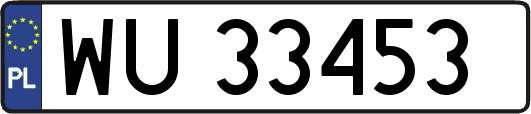 PL
WU 33453